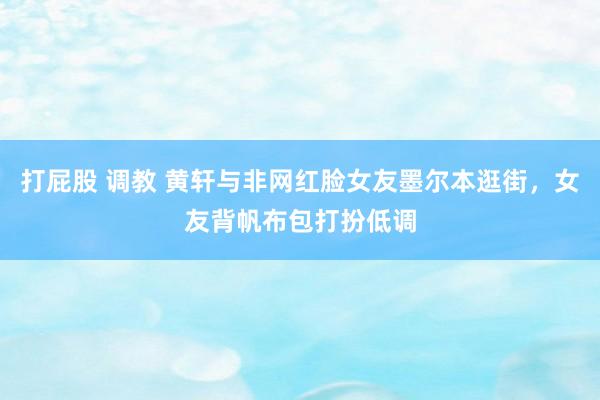 打屁股 调教 黄轩与非网红脸女友墨尔本逛街，女友背帆布包打扮低调